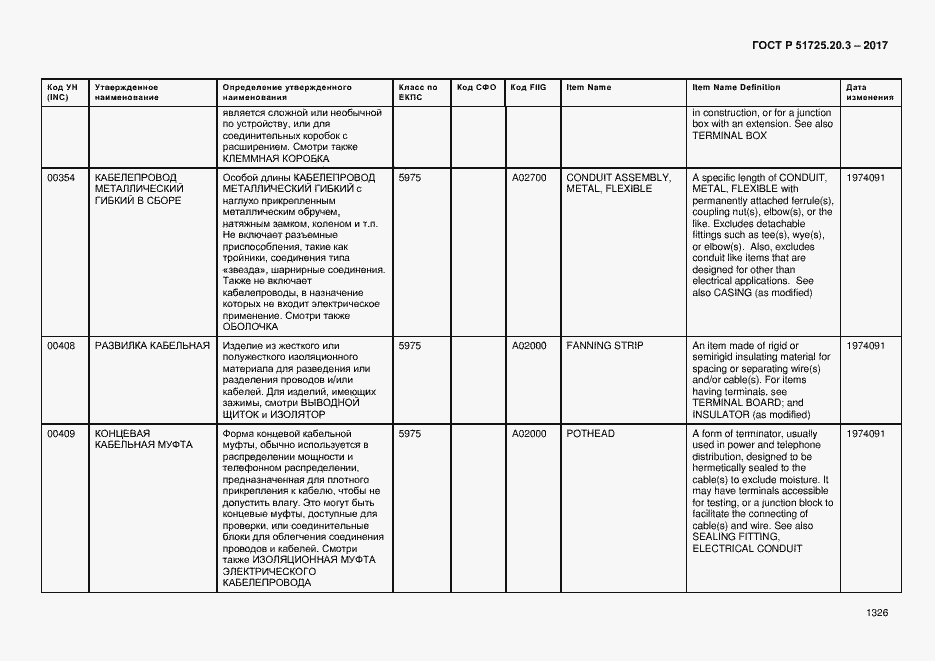 ГОСТ Р 51725.20.3 – 2017

| Код УН (INC) | Утвержденное наименование | Определение утвержденного наименования | Класс по ЕКПС | Код СФО | Код FIIG | Item Name | Item Name Definition | Дата изменения |
|---|---|---|---|---|---|---|---|---|
| | | является сложной или необычной по устройству, или для соединительных коробок с расширением. Смотри также КЛЕММНАЯ КОРОБКА | | | | | in construction, or for a junction box with an extension. See also TERMINAL BOX | |
| 00354 | КАБЕЛЕПРОВОД МЕТАЛЛИЧЕСКИЙ ГИБКИЙ В СБОРЕ | Особой длины КАБЕЛЕПРОВОД МЕТАЛЛИЧЕСКИЙ ГИБКИЙ с наглухо прикрепленным металлическим обручем, натяжным замком, коленом и т.п. Не включает разъемные приспособления, такие как тройники, соединения типа «звезда», шарнирные соединения. Также не включает кабелепроводы, в назначение которых не входит электрическое применение. Смотри также ОБОЛОЧКА | 5975 | | A02700 | CONDUIT ASSEMBLY, METAL, FLEXIBLE | A specific length of CONDUIT, METAL, FLEXIBLE with permanently attached ferrule(s), coupling nut(s), elbow(s), or the like. Excludes detachable fittings such as tee(s), wye(s), or elbow(s). Also, excludes conduit like items that are designed for other than electrical applications. See also CASING (as modified) | 1974091 |
| 00408 | РАЗВИЛКА КАБЕЛЬНАЯ | Изделие из жесткого или полужесткого изоляционного материала для разведения или разделения проводов и/или кабелей. Для изделий, имеющих зажимы, смотри ВЫВОДНОЙ ЩИТОК и ИЗОЛЯТОР | 5975 | | A02000 | FANNING STRIP | An item made of rigid or semirigid insulating material for spacing or separating wire(s) and/or cable(s). For items having terminals. see TERMINAL BOARD; and INSULATOR (as modified) | 1974091 |
| 00409 | КОНЦЕВАЯ КАБЕЛЬНАЯ МУФТА | Форма концевой кабельной муфты, обычно используется в распределении мощности и телефонном распределении, предназначенная для плотного прикрепления к кабелю, чтобы не допустить влагу. Это могут быть концевые муфты, доступные для проверки. или соединительные блоки для облегчения соединения проводов и кабелей. Смотри также ИЗОЛЯЦИОННАЯ МУФТА ЭЛЕКТРИЧЕСКОГО КАБЕЛЕПРОВОДА | 5975 | | A02000 | POTHEAD | A form of terminator, usually used in power and telephone distribution, designed to be hermetically sealed to the cable(s) to exclude moisture. It may have terminals accessible for testing, or a junction block to facilitate the connecting of cable(s) and wire. See also SEALING FITTING, ELECTRICAL CONDUIT | 1974091 |

1326